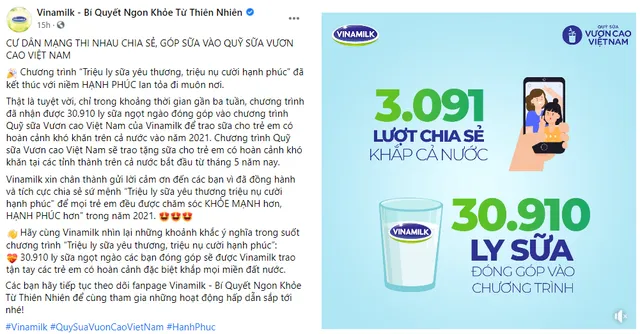 Vinamilk - Bí Quyết Ngon Khỏe Từ Thiên Nhiên
15h ·

CƯ DÂN MẠNG THI NHAU CHIA SẺ, GÓP SỮA VÀO QUỸ SỮA VƯƠN CAO VIỆT NAM

Chương trình "Triệu ly sữa yêu thương, triệu nụ cười hạnh phúc" đã kết thúc với niềm HẠNH PHÚC lan tỏa đi muôn nơi.

Thật là tuyệt vời, chỉ trong khoảng thời gian gần ba tuần, chương trình đã nhận được 30.910 ly sữa ngọt ngào đóng góp vào chương trình Quỹ sữa Vươn cao Việt Nam của Vinamilk để trao sữa cho trẻ em có hoàn cảnh khó khăn trên cả nước vào năm 2021. Chương trình Quỹ sữa Vươn cao Việt Nam sẽ trao tặng sữa cho trẻ em có hoàn cảnh khó khăn tại các tỉnh thành trên cả nước bắt đầu từ tháng 5 năm nay.

Vinamilk xin chân thành gửi lời cảm ơn đến các bạn vì đã đồng hành và tích cực chia sẻ sứ mệnh "Triệu ly sữa yêu thương triệu nụ cười hạnh phúc" để mọi trẻ em đều được chăm sóc KHỎE MẠNH hơn, HẠNH PHÚC hơn" trong năm 2021.

Hãy cùng Vinamilk nhìn lại những khoảnh khắc ý nghĩa trong suốt chương trình "Triệu ly sữa yêu thương, triệu nụ cười hạnh phúc":
30.910 ly sữa ngọt ngào các bạn đóng góp sẽ được Vinamilk trao tận tay các trẻ em có hoàn cảnh đặc biệt khắp mọi miền đất nước.

Các bạn hãy tiếp tục theo dõi fanpage Vinamilk - Bí Quyết Ngon Khỏe Từ Thiên Nhiên để cùng tham gia những hoạt động hấp dẫn sắp tới nhé!

#Vinamilk #QuySuaVuonCaoVietNam #HanhPhuc

VINAMILK

QUỸ SỮA VƯƠN CAO VIỆT NAM

3.091
LƯỢT CHIA SẺ
KHẮP CẢ NƯỚC

VINAMILK

30.910
LY SỮA
ĐÓNG GÓP VÀO CHƯƠNG TRÌNH